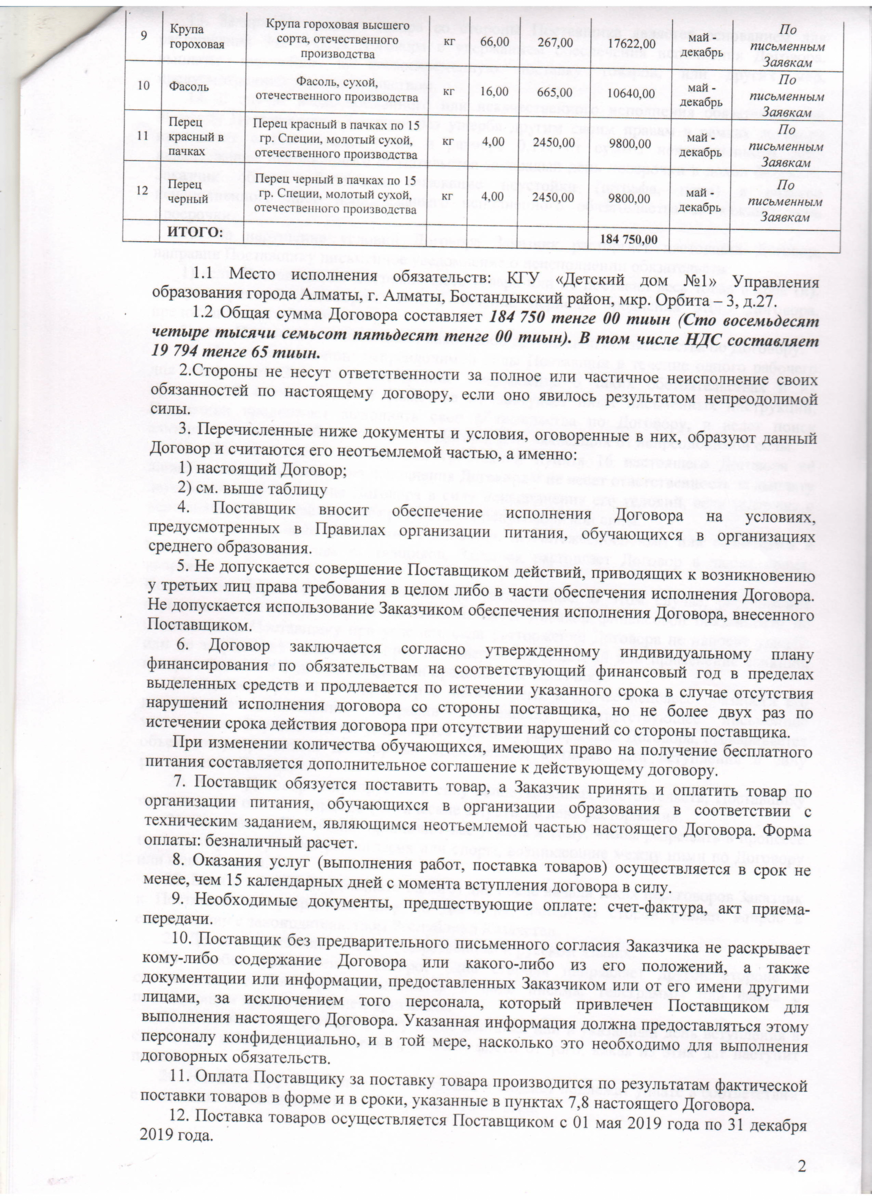 | 9 | Крупа гороховая | Крупа гороховая высшего сорта, отечественного производства | кг | 66,00 | 267,00 | 17622,00 | май - декабрь | По письменным Заявкам |
|---|---|---|---|---|---|---|---|---|
| 10 | Фасоль | Фасоль, сухой, отечественного производства | кг | 16,00 | 665,00 | 10640,00 | май - декабрь | По письменным Заявкам |
| 11 | Перец красный в пачках | Перец красный в пачках по 15 гр. Специи, молотый сухой, отечественного производства | кг | 4,00 | 2450,00 | 9800,00 | май - декабрь | По письменным Заявкам |
| 12 | Перец черный | Перец черный в пачках по 15 гр. Специи, молотый сухой, отечественного производства | кг | 4,00 | 2450,00 | 9800,00 | май - декабрь | По письменным Заявкам |
|  | ИТОГО: |  |  |  |  | 184 750,00 |  |  |

1.1 Место исполнения обязательств: КГУ «Детский дом №1» Управления образования города Алматы, г. Алматы, Бостандыкский район, мкр. Орбита – 3, д.27.

1.2 Общая сумма Договора составляет 184 750 тенге 00 тиын (Сто восемьдесят четыре тысячи семьсот пятьдесят тенге 00 тиын). В том числе НДС составляет 19 794 тенге 65 тиын.

2.Стороны не несут ответственности за полное или частичное неисполнение своих обязанностей по настоящему договору, если оно явилось результатом непреодолимой силы.

3. Перечисленные ниже документы и условия, оговоренные в них, образуют данный Договор и считаются его неотъемлемой частью, а именно:
1) настоящий Договор;
2) см. выше таблицу

4. Поставщик вносит обеспечение исполнения Договора на условиях, предусмотренных в Правилах организации питания, обучающихся в организациях среднего образования.

5. Не допускается совершение Поставщиком действий, приводящих к возникновению у третьих лиц права требования в целом либо в части обеспечения исполнения Договора. Не допускается использование Заказчиком обеспечения исполнения Договора, внесенного Поставщиком.

6. Договор заключается согласно утвержденному индивидуальному плану финансирования по обязательствам на соответствующий финансовый год в пределах выделенных средств и продлевается по истечении указанного срока в случае отсутствия нарушений исполнения договора со стороны поставщика, но не более двух раз по истечении срока действия договора при отсутствии нарушений со стороны поставщика.

При изменении количества обучающихся, имеющих право на получение бесплатного питания составляется дополнительное соглашение к действующему договору.

7. Поставщик обязуется поставить товар, а Заказчик принять и оплатить товар по организации питания, обучающихся в организации образования в соответствии с техническим заданием, являющимся неотъемлемой частью настоящего Договора. Форма оплаты: безналичный расчет.

8. Оказания услуг (выполнения работ, поставка товаров) осуществляется в срок не менее, чем 15 календарных дней с момента вступления договора в силу.

9. Необходимые документы, предшествующие оплате: счет-фактура, акт приема-передачи.

10. Поставщик без предварительного письменного согласия Заказчика не раскрывает кому-либо содержание Договора или какого-либо из его положений, а также документации или информации, предоставленных Заказчиком или от его имени другими лицами, за исключением того персонала, который привлечен Поставщиком для выполнения настоящего Договора. Указанная информация должна предоставляться этому персоналу конфиденциально, и в той мере, насколько это необходимо для выполнения договорных обязательств.

11. Оплата Поставщику за поставку товара производится по результатам фактической поставки товаров в форме и в сроки, указанные в пунктах 7,8 настоящего Договора.

12. Поставка товаров осуществляется Поставщиком с 01 мая 2019 года по 31 декабря 2019 года.

2